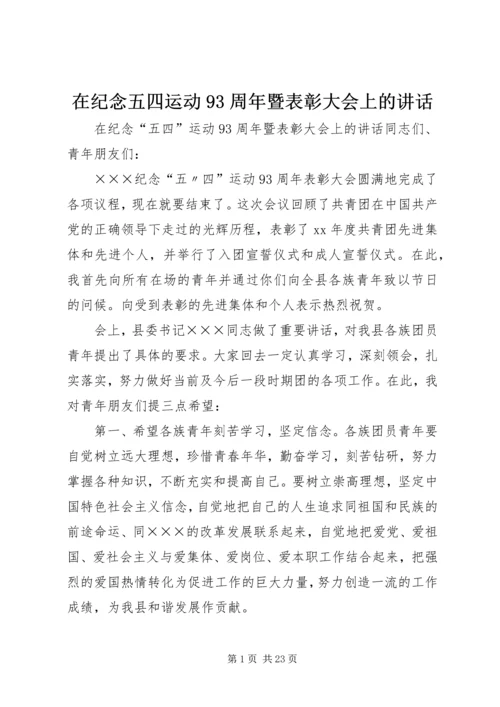 在纪念五四运动93周年暨表彰大会上的讲话

在纪念“五四”运动93周年暨表彰大会上的讲话同志们、青年朋友们：

×××纪念“五〃四”运动93周年表彰大会圆满地完成了各项议程，现在就要结束了。这次会议回顾了共青团在中国共产党的正确领导下走过的光辉历程，表彰了xx年度共青团先进集体和先进个人，并举行了入团宣誓仪式和成人宣誓仪式。在此，我首先向所有在场的青年并通过你们向全县各族青年致以节日的问候。向受到表彰的先进集体和个人表示热烈祝贺。

会上，县委书记×××同志做了重要讲话，对我县各族团员青年提出了具体的要求。大家回去一定认真学习，深刻领会，扎实落实，努力做好当前及今后一段时期团的各项工作。在此，我对青年朋友们提三点希望：

第一、希望各族青年刻苦学习，坚定信念。各族团员青年要自觉树立远大理想，珍惜青春年华，勤奋学习，刻苦钻研，努力掌握各种知识，不断充实和提高自己。要树立崇高理想，坚定中国特色社会主义信念，自觉地把自己的人生追求同祖国和民族的前途命运、同×××的改革发展联系起来，自觉地把爱党、爱祖国、爱社会主义与爱集体、爱岗位、爱本职工作结合起来，把强烈的爱国热情转化为促进工作的巨大力量，努力创造一流的工作成绩，为我县和谐发展作贡献。

第1页 共23页